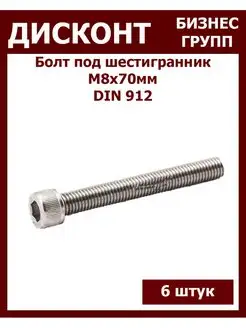 ДИСКОНТ
БИЗНЕС ГРУПП

Болт под шестигранник
М8х70мм
DIN 912

6 штук